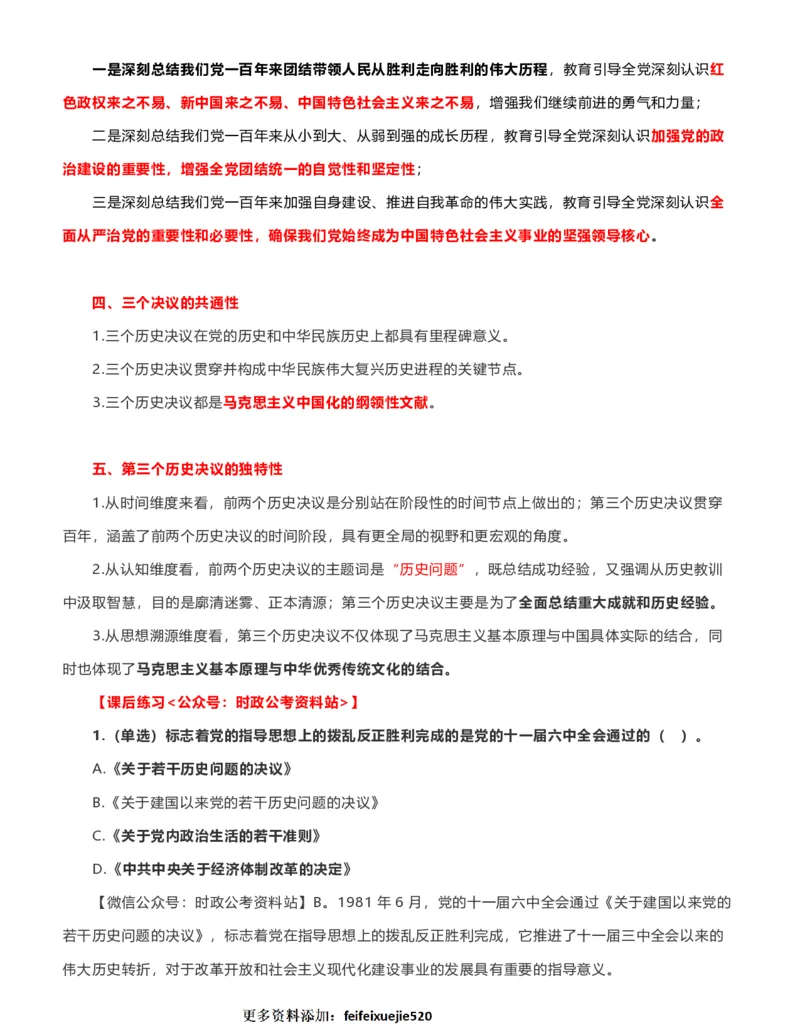 一是深刻总结我们党一百年来团结带领人民从胜利走向胜利的伟大历程，教育引导全党深刻认识红色政权来之不易、新中国来之不易、中国特色社会主义来之不易，增强我们继续前进的勇气和力量；

二是深刻总结我们党一百年来从小到大、从弱到强的成长历程，教育引导全党深刻认识加强党的政治建设的重要性，增强全党团结统一的自觉性和坚定性；

三是深刻总结我们党一百年来加强自身建设、推进自我革命的伟大实践，教育引导全党深刻认识全面从严治党的重要性和必要性，确保我们党始终成为中国特色社会主义事业的坚强领导核心。

四、三个决议的共通性

1.三个历史决议在党的历史和中华民族历史上都具有里程碑意义。

2.三个历史决议贯穿并构成中华民族伟大复兴历史进程的关键节点。

3.三个历史决议都是马克思主义中国化的纲领性文献。

五、第三个历史决议的独特性

1.从时间维度来看，前两个历史决议是分别站在阶段性的时间节点上做出的；第三个历史决议贯穿百年，涵盖了前两个历史决议的时间阶段，具有更全局的视野和更宏观的角度。

2.从认知维度看，前两个历史决议的主题词是“历史问题”，既总结成功经验，又强调从历史教训中汲取智慧，目的是廓清迷雾、正本清源；第三个历史决议主要是为了全面总结重大成就和历史经验。

3.从思想溯源维度看，第三个历史决议不仅体现了马克思主义基本原理与中国具体实际的结合，同时也体现了马克思主义基本原理与中华优秀传统文化的结合。

【课后练习<公众号：时政公考资料站>】

1.（单选）标志着党的指导思想上的拨乱反正胜利完成的是党的十一届六中全会通过的（ ）。

A.《关于若干历史问题的决议》

B.《关于建国以来党的若干历史问题的决议》

C.《关于党内政治生活的若干准则》

D.《中共中央关于经济体制改革的决定》

【微信公众号：时政公考资料站】B。1981 年 6 月，党的十一届六中全会通过《关于建国以来党的若干历史问题的决议》，标志着党在指导思想上的拨乱反正胜利完成，它推进了十一届三中全会以来的伟大历史转折，对于改革开放和社会主义现代化建设事业的发展具有重要的指导意义。

更多资料添加：feifeixuejie520